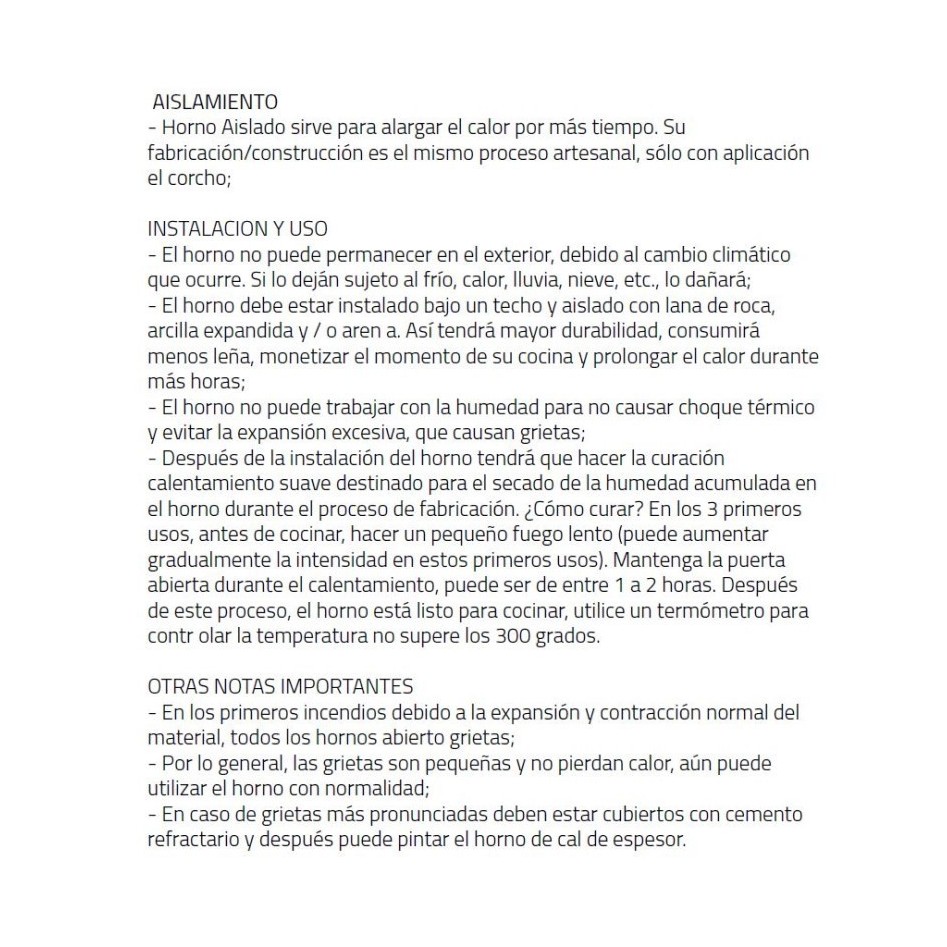 AISLAMIENTO
- Horno Aislado sirve para alargar el calor por más tiempo. Su fabricación/construcción es el mismo proceso artesanal, sólo con aplicación el corcho;

INSTALACION Y USO
- El horno no puede permanecer en el exterior, debido al cambio climático que ocurre. Si lo deján sujeto al frío, calor, lluvia, nieve, etc., lo dañará;
- El horno debe estar instalado bajo un techo y aislado con lana de roca, arcilla expandida y / o aren a. Así tendrá mayor durabilidad, consumirá menos leña, monetizar el momento de su cocina y prolongar el calor durante más horas;
- El horno no puede trabajar con la humedad para no causar choque térmico y evitar la expansión excesiva, que causan grietas;
- Después de la instalación del horno tendrá que hacer la curación calentamiento suave destinado para el secado de la humedad acumulada en el horno durante el proceso de fabricación. ¿Cómo curar? En los 3 primeros usos, antes de cocinar, hacer un pequeño fuego lento (puede aumentar gradualmente la intensidad en estos primeros usos). Mantenga la puerta abierta durante el calentamiento, puede ser de entre 1 a 2 horas. Después de este proceso, el horno está listo para cocinar, utilice un termómetro para contr olar la temperatura no supere los 300 grados.

OTRAS NOTAS IMPORTANTES
- En los primeros incendios debido a la expansión y contracción normal del material, todos los hornos abierto grietas;
- Por lo general, las grietas son pequeñas y no pierdan calor, aún puede utilizar el horno con normalidad;
- En caso de grietas más pronunciadas deben estar cubiertos con cemento refractario y después puede pintar el horno de cal de espesor.